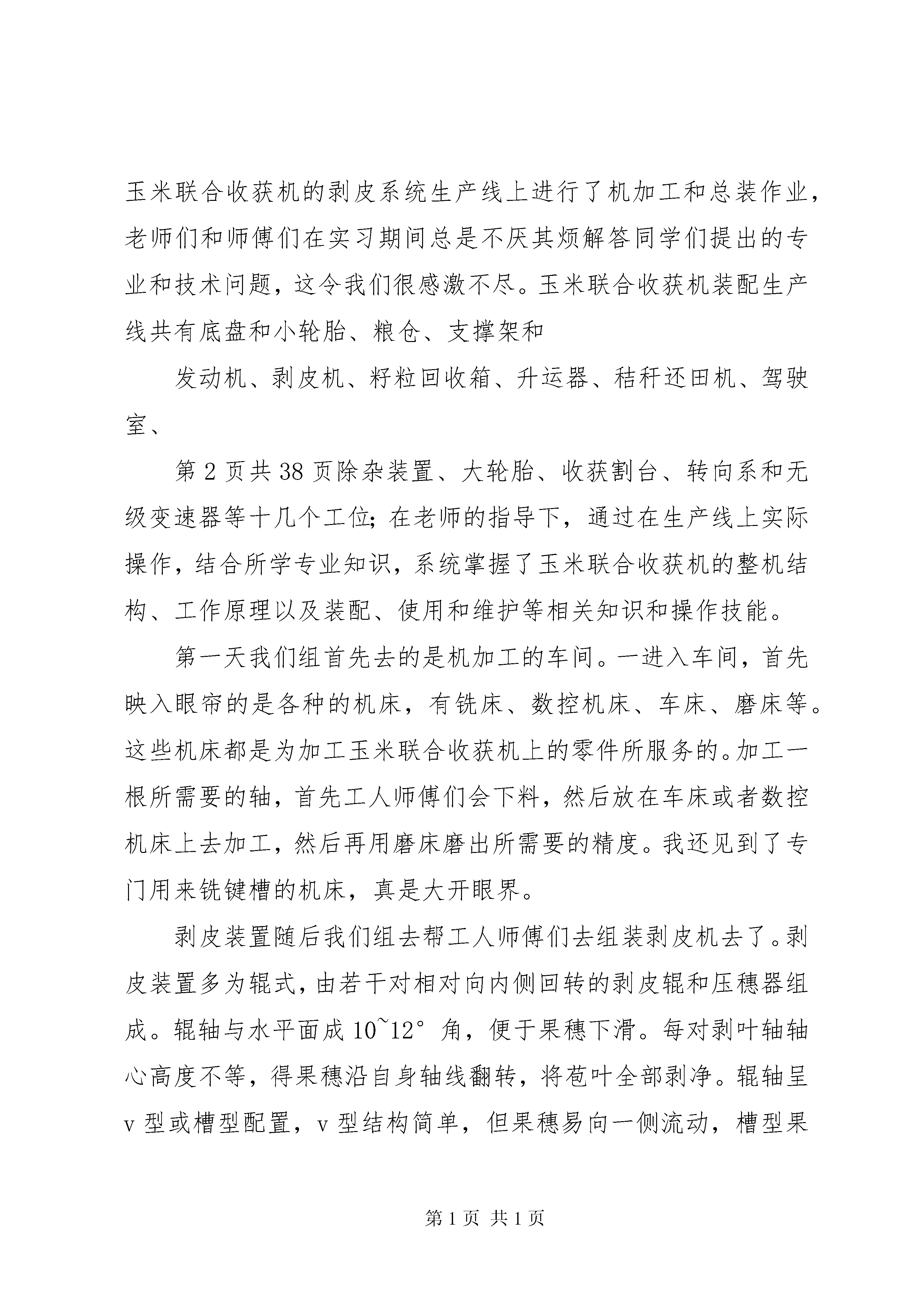 玉米联合收获机的剥皮系统生产线上进行了机加工和总装作业，老师们和师傅们在实习期间总是不厌其烦解答同学们提出的专业和技术问题，这令我们很感激不尽。玉米联合收获机装配生产线共有底盘和小轮胎、粮仓、支撑架和

发动机、剥皮机、籽粒回收箱、升运器、秸秆还田机、驾驶室、

第 2 页共 38 页除杂装置、大轮胎、收获割台、转向系和无级变速器等十几个工位；在老师的指导下，通过在生产线上实际操作，结合所学专业知识，系统掌握了玉米联合收获机的整机结构、工作原理以及装配、使用和维护等相关知识和操作技能。

第一天我们组首先去的是机加工的车间。一进入车间，首先映入眼帘的是各种的机床，有铣床、数控机床、车床、磨床等。这些机床都是为加工玉米联合收获机上的零件所服务的。加工一根所需要的轴，首先工人师傅们会下料，然后放在车床或者数控机床上去加工，然后再用磨床磨出所需要的精度。我还见到了专门用来铣键槽的机床，真是大开眼界。

剥皮装置随后我们组去帮工人师傅们去组装剥皮机去了。剥皮装置多为辊式，由若干对相对向内侧回转的剥皮辊和压穗器组成。辊轴与水平面成 10~12° 角，便于果穗下滑。每对剥叶轴轴心高度不等，得果穗沿自身轴线翻转，将苞叶全部剥净。辊轴呈 v 型或槽型配置，v 型结构简单，但果穗易向一侧流动，槽型果

第 1 页 共 1 页